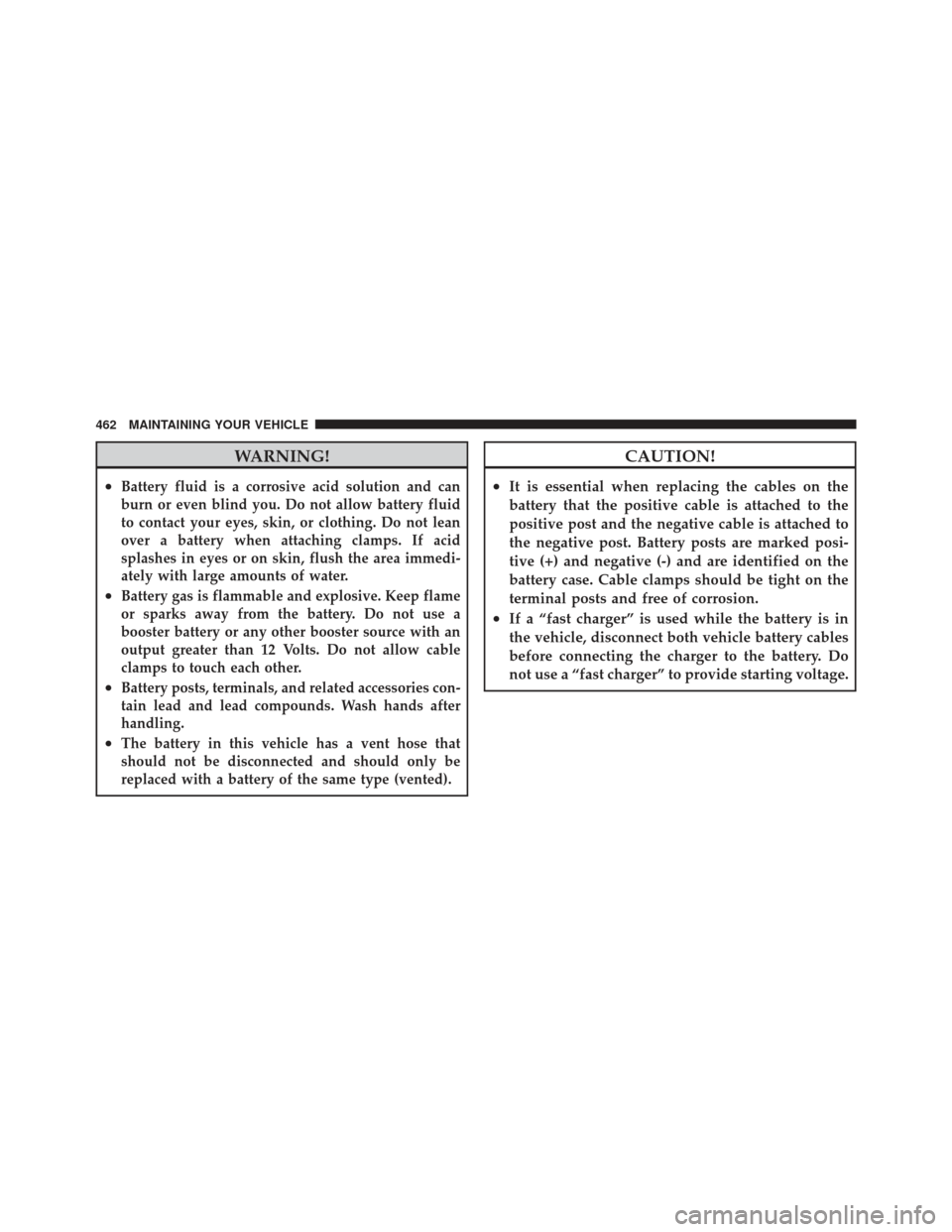 462 MAINTAINING YOUR VEHICLE

WARNING!

• Battery fluid is a corrosive acid solution and can burn or even blind you. Do not allow battery fluid to contact your eyes, skin, or clothing. Do not lean over a battery when attaching clamps. If acid splashes in eyes or on skin, flush the area immediately with large amounts of water.

• Battery gas is flammable and explosive. Keep flame or sparks away from the battery. Do not use a booster battery or any other booster source with an output greater than 12 Volts. Do not allow cable clamps to touch each other.

• Battery posts, terminals, and related accessories contain lead and lead compounds. Wash hands after handling.

• The battery in this vehicle has a vent hose that should not be disconnected and should only be replaced with a battery of the same type (vented).

CAUTION!

• It is essential when replacing the cables on the battery that the positive cable is attached to the positive post and the negative cable is attached to the negative post. Battery posts are marked positive (+) and negative (-) and are identified on the battery case. Cable clamps should be tight on the terminal posts and free of corrosion.

• If a “fast charger” is used while the battery is in the vehicle, disconnect both vehicle battery cables before connecting the charger to the battery. Do not use a “fast charger” to provide starting voltage.

carmanualsonline.info